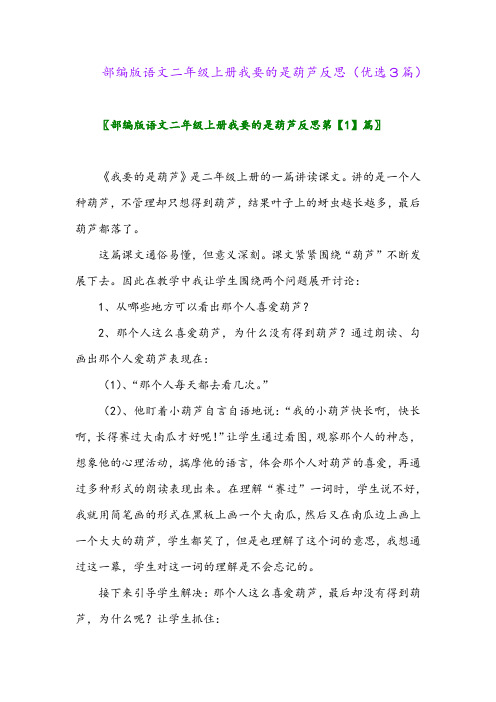 部编版语文二年级上册我要的是葫芦反思（优选３篇）

〖部编版语文二年级上册我要的是葫芦反思第【1】篇〗

《我要的是葫芦》是二年级上册的一篇讲读课文。讲的是一个人种葫芦，不管理却只想得到葫芦，结果叶子上的蚜虫越长越多，最后葫芦都落了。

这篇课文通俗易懂，但意义深刻。课文紧紧围绕“葫芦”不断发展下去。因此在教学中我让学生围绕两个问题展开讨论：

1、从哪些地方可以看出那个人喜爱葫芦？

2、那个人这么喜爱葫芦，为什么没有得到葫芦？通过朗读、勾画出那个人爱葫芦表现在：

（1）、“那个人每天都去看几次。”

（2）、他盯着小葫芦自言自语地说：“我的小葫芦快长啊，快长啊，长得赛过大南瓜才好呢！”让学生通过看图，观察那个人的神态，想象他的心理活动，揣摩他的语言，体会那个人对葫芦的喜爱，再通过多种形式的朗读表现出来。在理解“赛过”一词时，学生说不好，我就用简笔画的形式在黑板上画一个大南瓜，然后又在南瓜边上画上一个大大的葫芦，学生都笑了，但是也理解了这个词的意思，我想通过这一幕，学生对这一词的理解是不会忘记的。

接下来引导学生解决：那个人这么喜爱葫芦，最后却没有得到葫芦，为什么呢？让学生抓住：